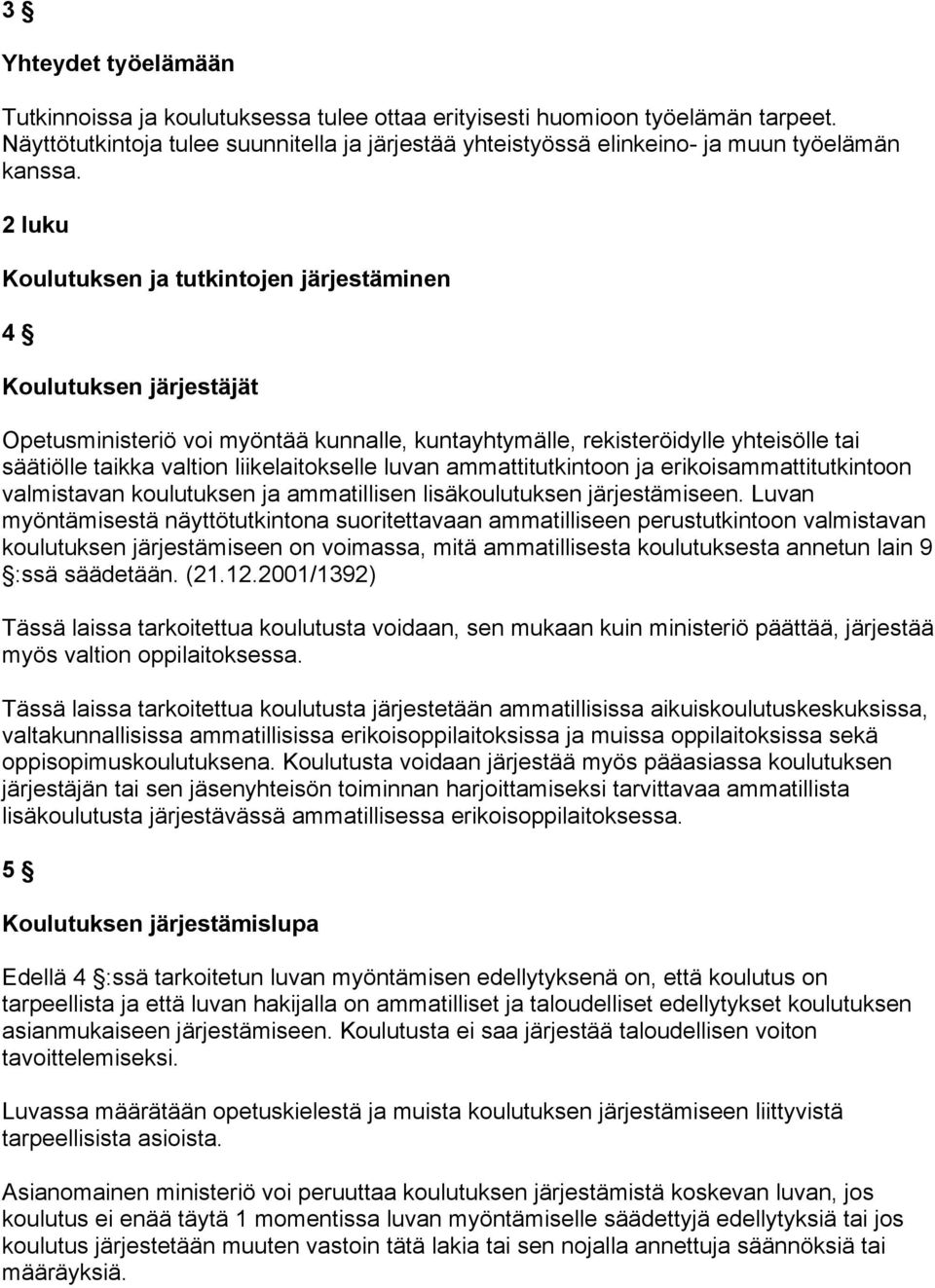 3 §

Yhteydet työelämään

Tutkinnoissa ja koulutuksessa tulee ottaa erityisesti huomioon työelämän tarpeet. Näyttötutkintoja tulee suunnitella ja järjestää yhteistyössä elinkeino- ja muun työelämän kanssa.

2 luku

Koulutuksen ja tutkintojen järjestäminen

4 §

Koulutuksen järjestäjät

Opetusministeriö voi myöntää kunnalle, kuntayhtymälle, rekisteröidylle yhteisölle tai säätiölle taikka valtion liikelaitokselle luvan ammattitutkintoon ja erikoisammattitutkintoon valmistavan koulutuksen ja ammatillisen lisäkoulutuksen järjestämiseen. Luvan myöntämisestä näyttötutkintona suoritettavaan ammatilliseen perustutkintoon valmistavan koulutuksen järjestämiseen on voimassa, mitä ammatillisesta koulutuksesta annetun lain 9 §:ssä säädetään. (21.12.2001/1392)

Tässä laissa tarkoitettua koulutusta voidaan, sen mukaan kuin ministeriö päättää, järjestää myös valtion oppilaitoksessa.

Tässä laissa tarkoitettua koulutusta järjestetään ammatillisissa aikuiskoulutuskeskuksissa, valtakunnallisissa ammatillisissa erikoisoppilaitoksissa ja muissa oppilaitoksissa sekä oppisopimuskoulutuksena. Koulutusta voidaan järjestää myös pääasiassa koulutuksen järjestäjän tai sen jäsenyhteisön toiminnan harjoittamiseksi tarvittavaa ammatillista lisäkoulutusta järjestävässä ammatillisessa erikoisoppilaitoksessa.

5 §

Koulutuksen järjestämislupa

Edellä 4 §:ssä tarkoitetun luvan myöntämisen edellytyksenä on, että koulutus on tarpeellista ja että luvan hakijalla on ammatilliset ja taloudelliset edellytykset koulutuksen asianmukaiseen järjestämiseen. Koulutusta ei saa järjestää taloudellisen voiton tavoittelemiseksi.

Luvassa määrätään opetuskielestä ja muista koulutuksen järjestämiseen liittyvistä tarpeellisista asioista.

Asianomainen ministeriö voi peruuttaa koulutuksen järjestämistä koskevan luvan, jos koulutus ei enää täytä 1 momentissa luvan myöntämiselle säädettyjä edellytyksiä tai jos koulutus järjestetään muuten vastoin tätä lakia tai sen nojalla annettuja säännöksiä tai määräyksiä.